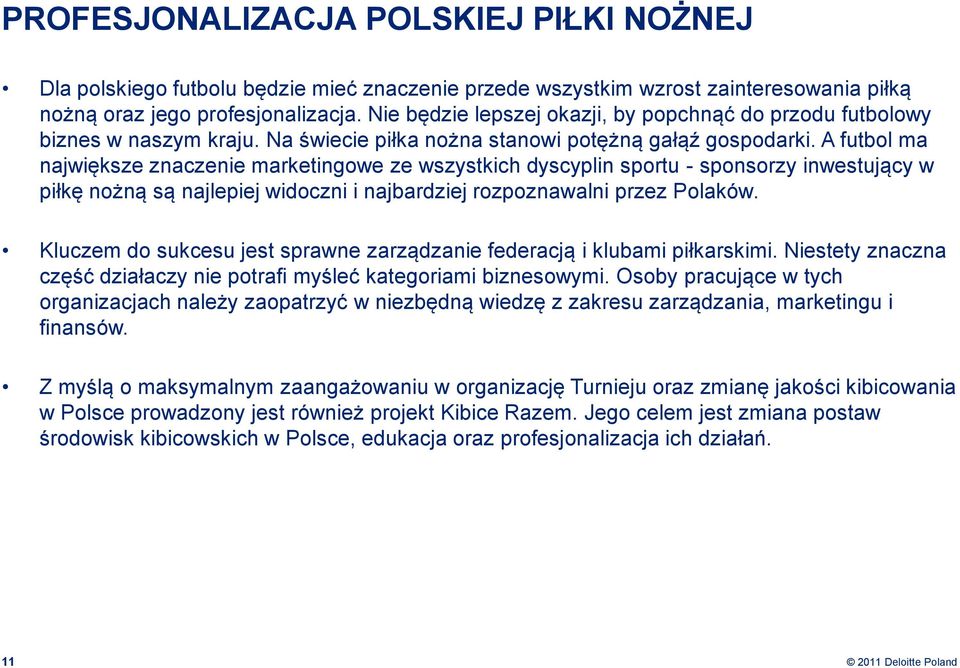 PROFESJONALIZACJA POLSKIEJ PIŁKI NOŻNEJ

• Dla polskiego futbolu będzie mieć znaczenie przede wszystkim wzrost zainteresowania piłką nożną oraz jego profesjonalizacja. Nie będzie lepszej okazji, by popchnąć do przodu futbolowy biznes w naszym kraju. Na świecie piłka nożna stanowi potężną gałąź gospodarki. A futbol ma największe znaczenie marketingowe ze wszystkich dyscyplin sportu - sponsorzy inwestujący w piłkę nożną są najlepiej widoczni i najbardziej rozpoznawalni przez Polaków.

• Kluczem do sukcesu jest sprawne zarządzanie federacją i klubami piłkarskimi. Niestety znaczna część działaczy nie potrafi myśleć kategoriami biznesowymi. Osoby pracujące w tych organizacjach należy zaopatrzyć w niezbędną wiedzę z zakresu zarządzania, marketingu i finansów.

• Z myślą o maksymalnym zaangażowaniu w organizację Turnieju oraz zmianę jakości kibicowania w Polsce prowadzony jest również projekt Kibice Razem. Jego celem jest zmiana postaw środowisk kibicowskich w Polsce, edukacja oraz profesjonalizacja ich działań.

11

© 2011 Deloitte Poland